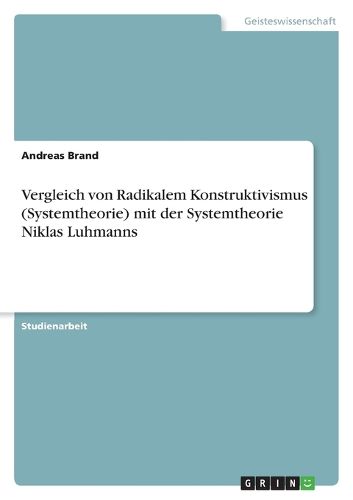 Geisteswissenschaft

Andreas Brand

Vergleich von Radikalem Konstruktivismus (Systemtheorie) mit der Systemtheorie Niklas Luhmanns

Studienarbeit

GRIN